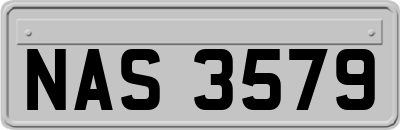 NAS 3579